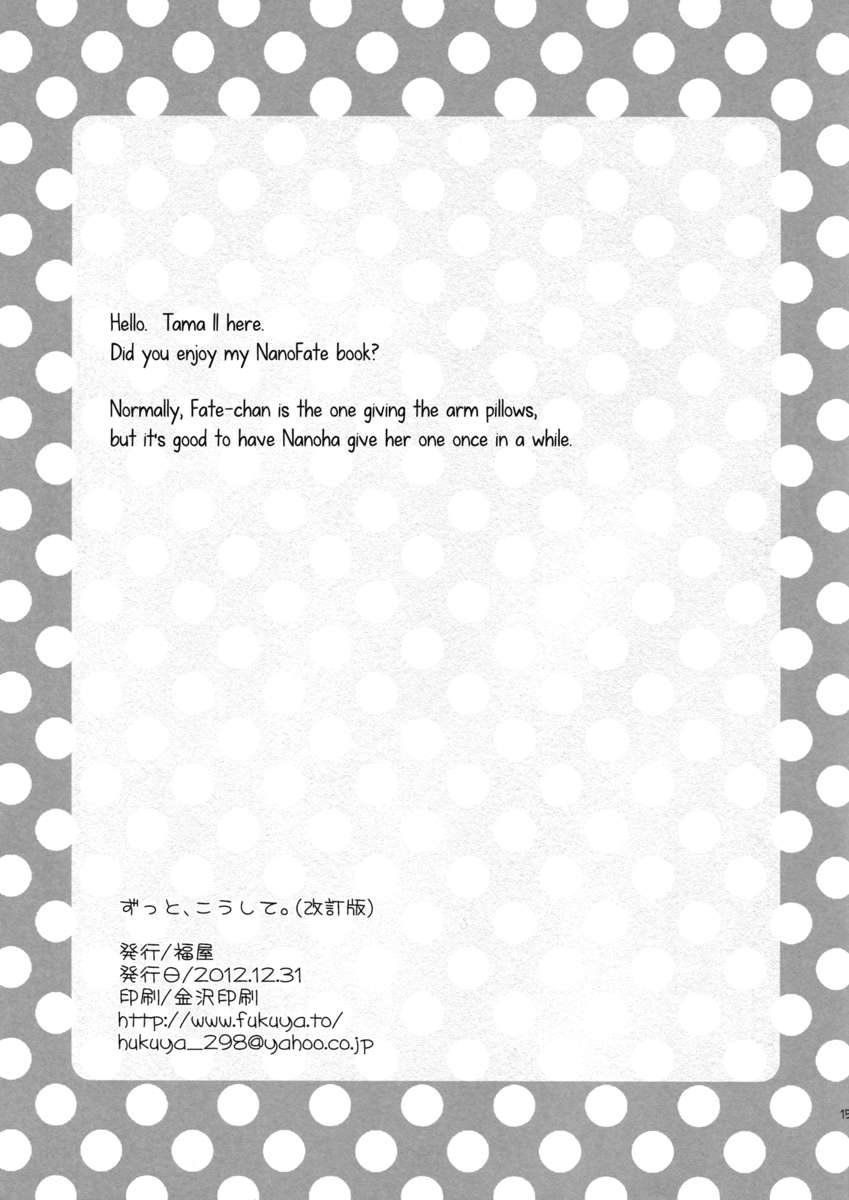 Hello. Tama II here.
Did you enjoy my NanoFate book?

Normally, Fate-chan is the one giving the arm pillows, but it's good to have Nanoha give her one once in a while.

ずっと、こうして。(改訂版)

発行/福屋
発行日/2012.12.31
印刷/金沢印刷
http://www.fukuya.to/
hukuya_298@yahoo.co.jp

15